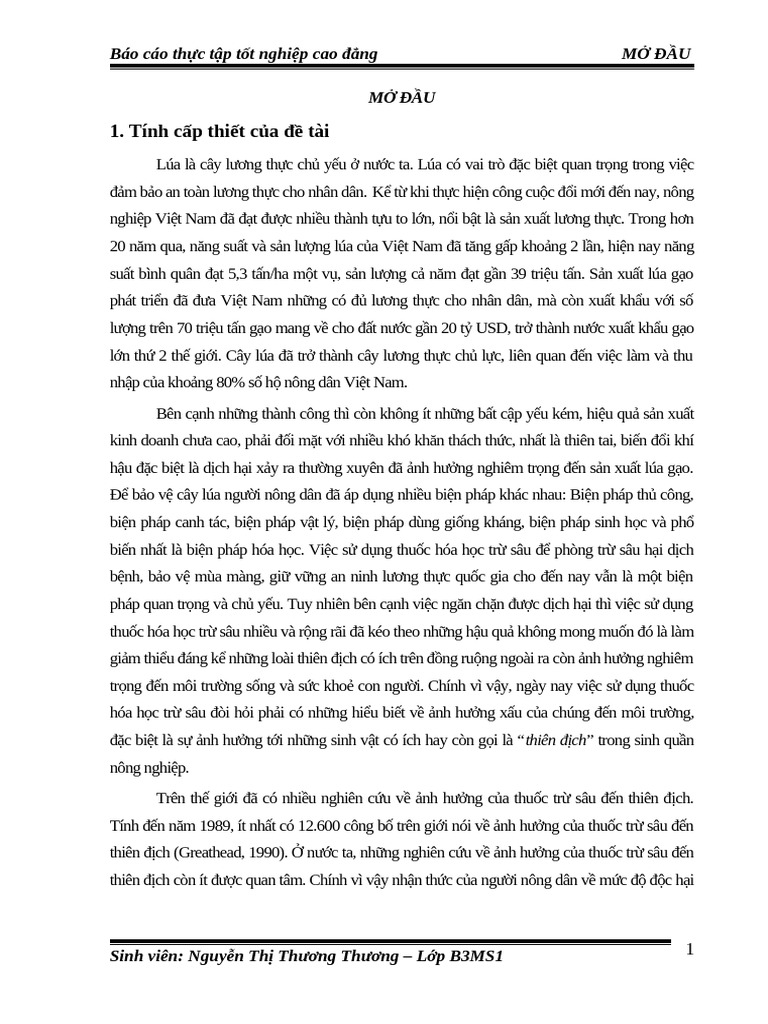 Báo cáo thực tập tốt nghiệp cao đẳng MỞ ĐẦU

MỞ ĐẦU

1. Tính cấp thiết của đề tài

Lúa là cây lương thực chủ yếu ở nước ta. Lúa có vai trò đặc biệt quan trọng trong việc đảm bảo an toàn lương thực cho nhân dân. Kể từ khi thực hiện công cuộc đổi mới đến nay, nông nghiệp Việt Nam đã đạt được nhiều thành tựu to lớn, nổi bật là sản xuất lương thực. Trong hơn 20 năm qua, năng suất và sản lượng lúa của Việt Nam đã tăng gấp khoảng 2 lần, hiện nay năng suất bình quân đạt 5,3 tấn/ha một vụ, sản lượng cả năm đạt gần 39 triệu tấn. Sản xuất lúa gạo phát triển đã đưa Việt Nam những có đủ lương thực cho nhân dân, mà còn xuất khẩu với số lượng trên 70 triệu tấn gạo mang về cho đất nước gần 20 tỷ USD, trở thành nước xuất khẩu gạo lớn thứ 2 thế giới. Cây lúa đã trở thành cây lương thực chủ lực, liên quan đến việc làm và thu nhập của khoảng 80% số hộ nông dân Việt Nam.

Bên cạnh những thành công thì còn không ít những bất cập yếu kém, hiệu quả sản xuất kinh doanh chưa cao, phải đối mặt với nhiều khó khăn thách thức, nhất là thiên tai, biến đổi khí hậu đặc biệt là dịch hại xảy ra thường xuyên đã ảnh hưởng nghiêm trọng đến sản xuất lúa gạo. Để bảo vệ cây lúa người nông dân đã áp dụng nhiều biện pháp khác nhau: Biện pháp thủ công, biện pháp canh tác, biện pháp vật lý, biện pháp dùng giống kháng, biện pháp sinh học và phổ biến nhất là biện pháp hóa học. Việc sử dụng thuốc hóa học trừ sâu để phòng trừ sâu hại dịch bệnh, bảo vệ mùa màng, giữ vững an ninh lương thực quốc gia cho đến nay vẫn là một biện pháp quan trọng và chủ yếu. Tuy nhiên bên cạnh việc ngăn chặn được dịch hại thì việc sử dụng thuốc hóa học trừ sâu nhiều và rộng rãi đã kéo theo những hậu quả không mong muốn đó là làm giảm thiểu đáng kể những loài thiên địch có ích trên đồng ruộng ngoài ra còn ảnh hưởng nghiêm trọng đến môi trường sống và sức khoẻ con người. Chính vì vậy, ngày nay việc sử dụng thuốc hóa học trừ sâu đòi hỏi phải có những hiểu biết về ảnh hưởng xấu của chúng đến môi trường, đặc biệt là sự ảnh hưởng tới những sinh vật có ích hay còn gọi là “thiên địch” trong sinh quần nông nghiệp.

Trên thế giới đã có nhiều nghiên cứu về ảnh hưởng của thuốc trừ sâu đến thiên địch. Tính đến năm 1989, ít nhất có 12.600 công bố trên giới nói về ảnh hưởng của thuốc trừ sâu đến thiên địch (Greathead, 1990). Ở nước ta, những nghiên cứu về ảnh hưởng của thuốc trừ sâu đến thiên địch còn ít được quan tâm. Chính vì vậy nhận thức của người nông dân về mức độ độc hại

Sinh viên: Nguyễn Thị Thương Thương – Lớp B3MS1 1